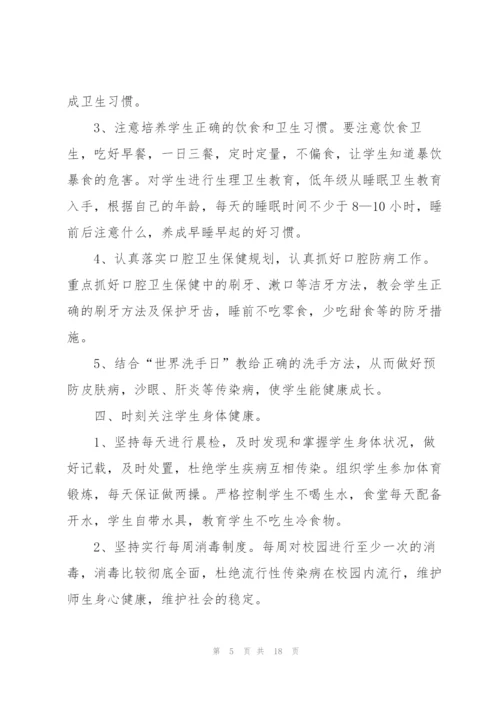 成卫生习惯。

3、注意培养学生正确的饮食和卫生习惯。要注意饮食卫生，吃好早餐，一日三餐，定时定量，不偏食，让学生知道暴饮暴食的危害。对学生进行生理卫生教育，低年级从睡眠卫生教育入手，根据自己的年龄，每天的睡眠时间不少于8—10小时，睡前后注意什么，养成早睡早起的好习惯。

4、认真落实口腔卫生保健规划，认真抓好口腔防病工作。重点抓好口腔卫生保健中的刷牙、漱口等洁牙方法，教会学生正确的刷牙方法及保护牙齿，睡前不吃零食，少吃甜食等的防牙措施。

5、结合“世界洗手日”教给正确的洗手方法，从而做好预防皮肤病，沙眼、肝炎等传染病，使学生能健康成长。

四、时刻关注学生身体健康。

1、坚持每天进行晨检，及时发现和掌握学生身体状况，做好记载，及时处置，杜绝学生疾病互相传染。组织学生参加体育锻炼，每天保证做两操。严格控制学生不喝生水，食堂每天配备开水，学生自带水具，教育学生不吃生冷食物。

2、坚持实行每周消毒制度。每周对校园进行至少一次的消毒，消毒比较彻底全面，杜绝流行性传染病在校园内流行，维护师生身心健康，维护社会的稳定。

第 5 页 共 18 页